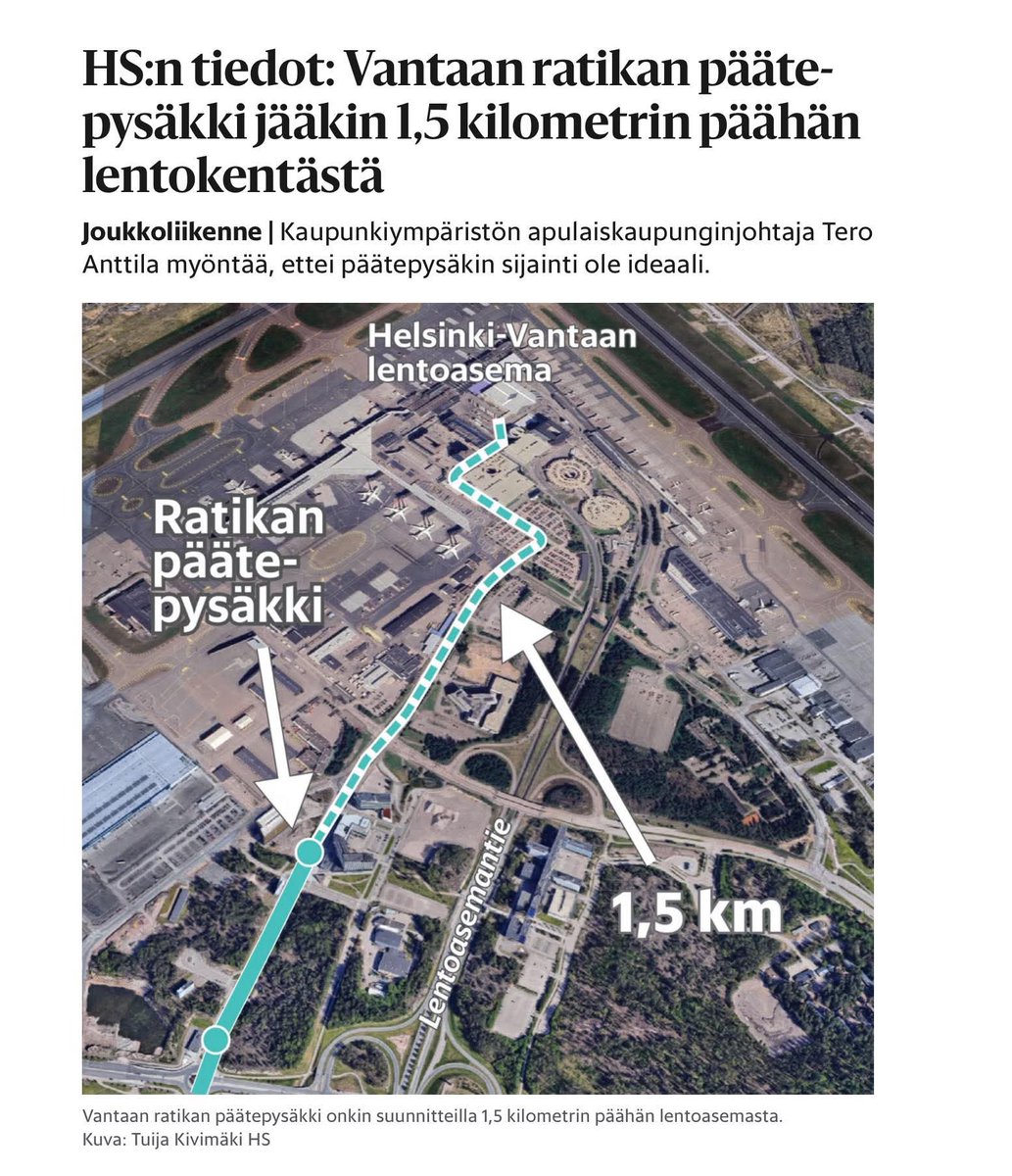 HS:n tiedot: Vantaan ratikan päätepysäkki jääkin 1,5 kilometrin päähän lentokentästä

Joukkoliikenne | Kaupunkiympäristön apulaiskaupunginjohtaja Tero Anttila myöntää, ettei päätepysäkin sijainti ole ideaali.

Helsinki-Vantaan lentoasema

Ratikan päätepysäkki

Lentoasemantie

1,5 km

Vantaan ratikan päätepysäkki onkin suunnitteilla 1,5 kilometrin päähän lentoasemasta.
Kuva: Tuija Kivimäki HS